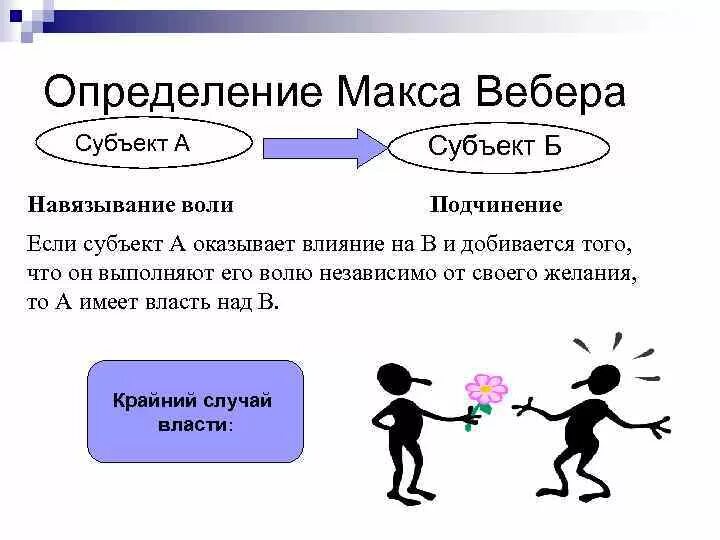 Определение Макса Вебера

Субъект А

Субъект Б

Навязывание воли

Подчинение

Если субъект А оказывает влияние на В и добивается того, что он выполняют его волю независимо от своего желания, то А имеет власть над В.

Крайний случай власти: